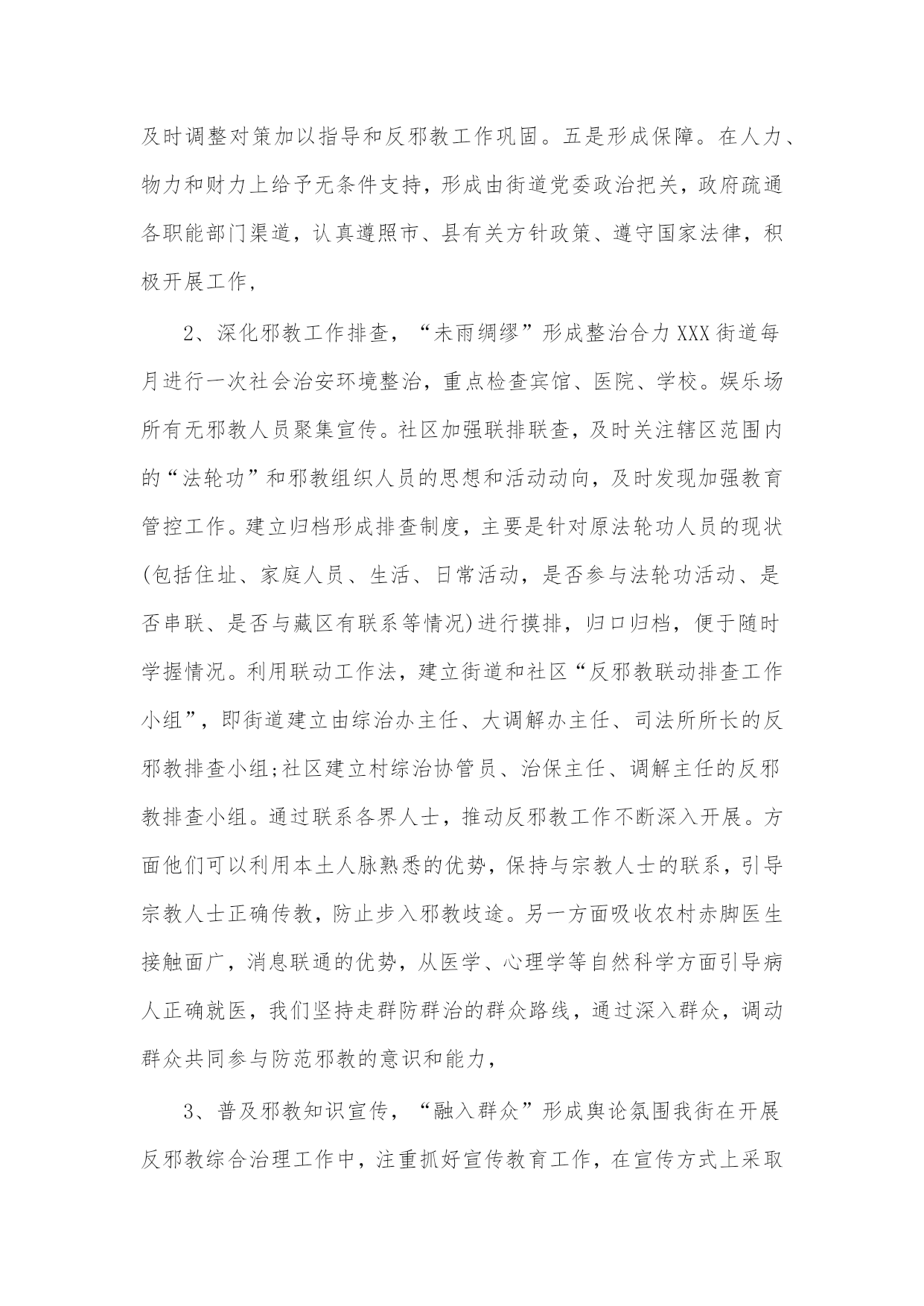 及时调整对策加以指导和反邪教工作巩固。五是形成保障。在人力、物力和财力上给予无条件支持，形成由街道党委政治把关，政府疏通各职能部门渠道，认真遵照市、县有关方针政策、遵守国家法律，积极开展工作，

2、深化邪教工作排查，“未雨绸缪”形成整治合力XXX街道每月进行一次社会治安环境整治，重点检查宾馆、医院、学校。娱乐场所有无邪教人员聚集宣传。社区加强联排联查，及时关注辖区范围内的“法轮功”和邪教组织人员的思想和活动动向，及时发现加强教育管控工作。建立归档形成排查制度，主要是针对原法轮功人员的现状(包括住址、家庭人员、生活、日常活动，是否参与法轮功活动、是否串联、是否与藏区有联系等情况)进行摸排，归口归档，便于随时学握情况。利用联动工作法，建立街道和社区“反邪教联动排查工作小组”，即街道建立由综治办主任、大调解办主任、司法所所长的反邪教排查小组;社区建立村综治协管员、治保主任、调解主任的反邪教排查小组。通过联系各界人士，推动反邪教工作不断深入开展。方面他们可以利用本土人脉熟悉的优势，保持与宗教人士的联系，引导宗教人士正确传教，防止步入邪教歧途。另一方面吸收农村赤脚医生接触面广，消息联通的优势，从医学、心理学等自然科学方面引导病人正确就医，我们坚持走群防群治的群众路线，通过深入群众，调动群众共同参与防范邪教的意识和能力，

3、普及邪教知识宣传，“融入群众”形成舆论氛围我街在开展反邪教综合治理工作中，注重抓好宣传教育工作，在宣传方式上采取